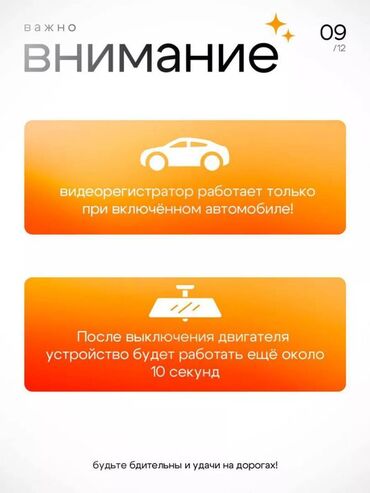 важно
внимание
09
/12

видеорегистратор работает только при включённом автомобиле!

После выключения двигателя устройство будет работать ещё около 10 секунд

будьте бдительны и удачи на дорогах!